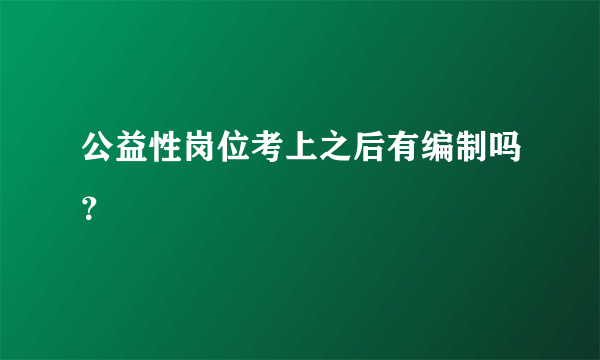 公益性岗位考上之后有编制吗？